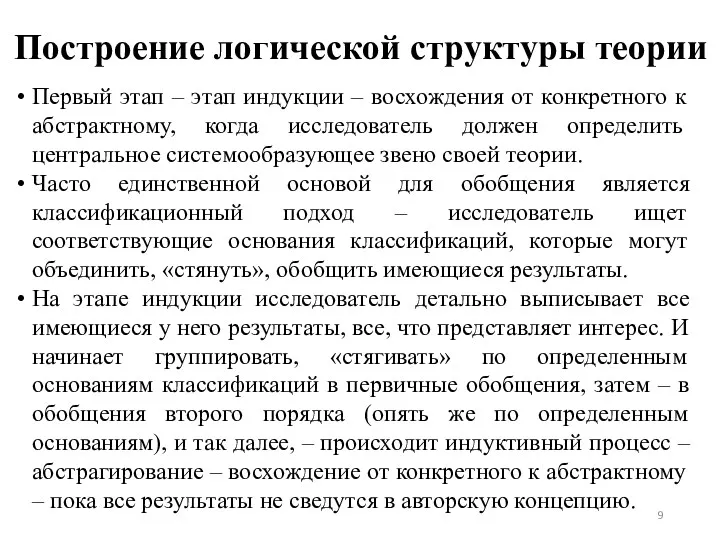 Построение логической структуры теории

• Первый этап – этап индукции – восхождения от конкретного к абстрактному, когда исследователь должен определить центральное системообразующее звено своей теории.

• Часто единственной основой для обобщения является классификационный подход – исследователь ищет соответствующие основания классификаций, которые могут объединить, «стянуть», обобщить имеющиеся результаты.

• На этапе индукции исследователь детально выписывает все имеющиеся у него результаты, все, что представляет интерес. И начинает группировать, «стягивать» по определенным основаниям классификаций в первичные обобщения, затем – в обобщения второго порядка (опять же по определенным основаниям), и так далее, – происходит индуктивный процесс – абстрагирование – восхождение от конкретного к абстрактному – пока все результаты не сведутся в авторскую концепцию.

9